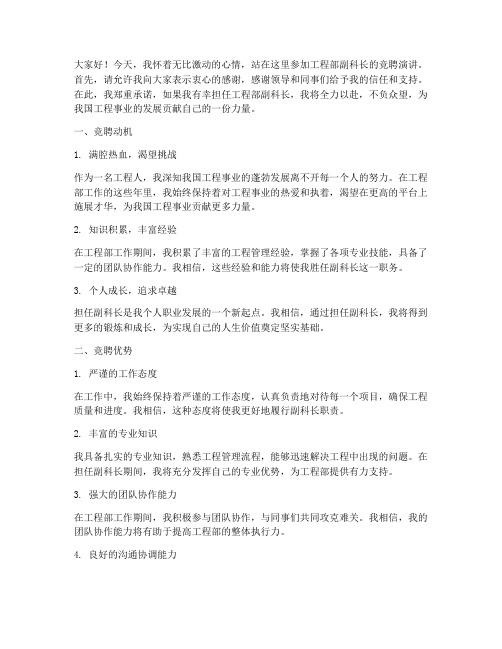 大家好！今天，我怀着无比激动的心情，站在这里参加工程部副科长的竞聘演讲。首先，请允许我向大家表示衷心的感谢，感谢领导和同事们给予我的信任和支持。在此，我郑重承诺，如果我有幸担任工程部副科长，我将全力以赴，不负众望，为我国工程事业的发展贡献自己的一份力量。

一、竞聘动机

1. 满腔热血，渴望挑战

作为一名工程人，我深知我国工程事业的蓬勃发展离不开每一个人的努力。在工程部工作的这些年里，我始终保持着对工程事业的热爱和执着，渴望在更高的平台上施展才华，为我国工程事业贡献更多力量。

2. 知识积累，丰富经验

在工程部工作期间，我积累了丰富的工程管理经验，掌握了各项专业技能，具备了一定的团队协作能力。我相信，这些经验和能力将使我胜任副科长这一职务。

3. 个人成长，追求卓越

担任副科长是我个人职业发展的一个新起点。我相信，通过担任副科长，我将得到更多的锻炼和成长，为实现自己的人生价值奠定坚实基础。

二、竞聘优势

1. 严谨的工作态度

在工作中，我始终保持着严谨的工作态度，认真负责地对待每一个项目，确保工程质量和进度。我相信，这种态度将使我更好地履行副科长职责。

2. 丰富的专业知识

我具备扎实的专业知识，熟悉工程管理流程，能够迅速解决工程中出现的问题。在担任副科长期间，我将充分发挥自己的专业优势，为工程部提供有力支持。

3. 强大的团队协作能力

在工程部工作期间，我积极参与团队协作，与同事们共同攻克难关。我相信，我的团队协作能力将有助于提高工程部的整体执行力。

4. 良好的沟通协调能力